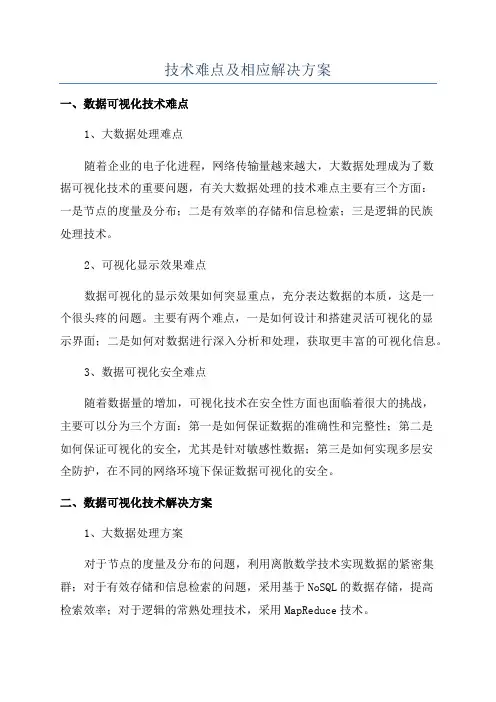 技术难点及相应解决方案

一、数据可视化技术难点

1、大数据处理难点

随着企业的电子化进程，网络传输量越来越大，大数据处理成为了数据可视化技术的重要问题，有关大数据处理的技术难点主要有三个方面：一是节点的度量及分布；二是有效率的存储和信息检索；三是逻辑的民族处理技术。

2、可视化显示效果难点

数据可视化的显示效果如何突显重点，充分表达数据的本质，这是一个很头疼的问题。主要有两个难点，一是如何设计和搭建灵活可视化的显示界面；二是如何对数据进行深入分析和处理，获取更丰富的可视化信息。

3、数据可视化安全难点

随着数据量的增加，可视化技术在安全性方面也面临着很大的挑战，主要可以分为三个方面：第一是如何保证数据的准确性和完整性；第二是如何保证可视化的安全，尤其是针对敏感性数据；第三是如何实现多层安全防护，在不同的网络环境下保证数据可视化的安全。

二、数据可视化技术解决方案

1、大数据处理方案

对于节点的度量及分布的问题，利用离散数学技术实现数据的紧密集群；对于有效存储和信息检索的问题，采用基于NoSQL的数据存储，提高检索效率；对于逻辑的常熟处理技术，采用MapReduce技术。